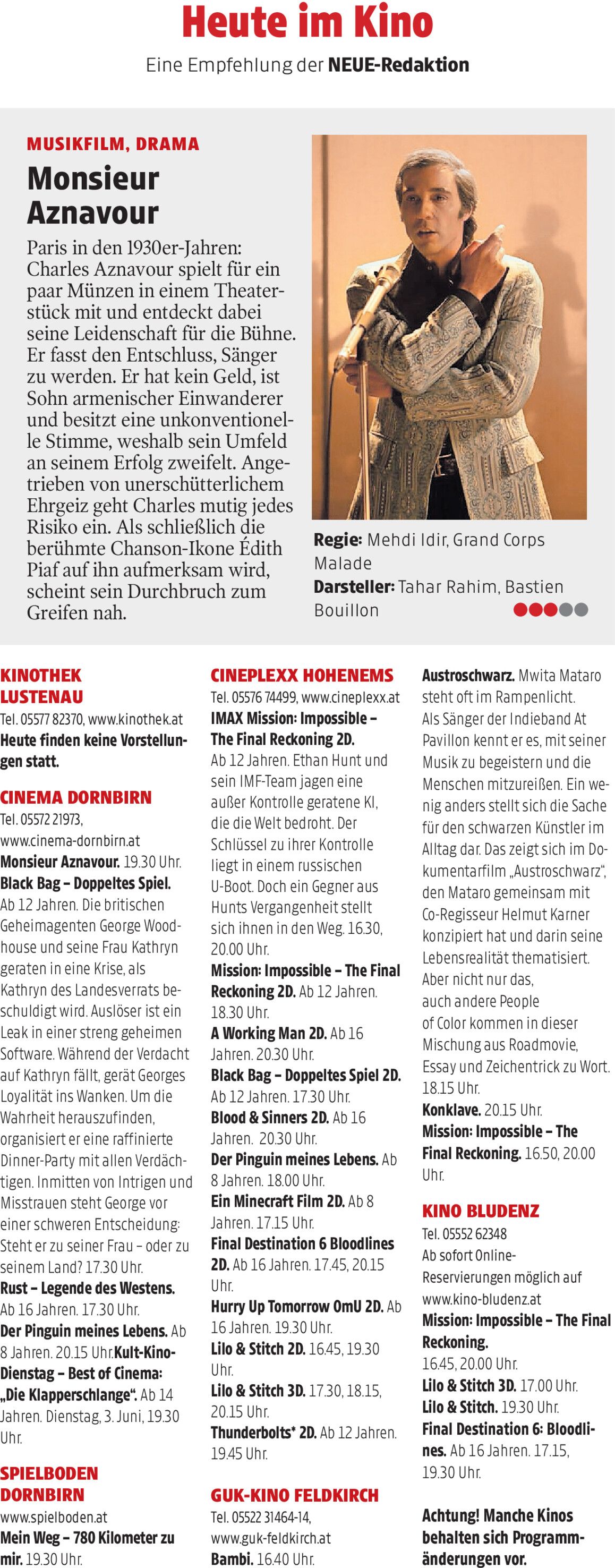 Heute im Kino

Eine Empfehlung der NEUE-Redaktion

MUSIKFILM, DRAMA

Monsieur Aznavour

Paris in den 1930er-Jahren: Charles Aznavour spielt für ein paar Münzen in einem Theaterstück mit und entdeckt dabei seine Leidenschaft für die Bühne. Er fasst den Entschluss, Sänger zu werden. Er hat kein Geld, ist Sohn armenischer Einwanderer und besitzt eine unkonventionelle Stimme, weshalb sein Umfeld an seinem Erfolg zweifelt. Angetrieben von unerschütterlichem Ehrgeiz geht Charles mutig jedes Risiko ein. Als schließlich die berühmte Chanson-Ikone Édith Piaf auf ihn aufmerksam wird, scheint sein Durchbruch zum Greifen nah.

Regie: Mehdi Idir, Grand Corps Malade
Darsteller: Tahar Rahim, Bastien Bouillon

KINOTHEK LUSTENAU
Tel. 05577 82370, www.kinothek.at
Heute finden keine Vorstellungen statt.

CINEMA DORNBIRN
Tel. 05572 21973, www.cinema-dornbirn.at
Monsieur Aznavour. 19.30 Uhr.
Black Bag – Doppeltes Spiel. Ab 12 Jahren. Die britischen Geheimagenten George Woodhouse und seine Frau Kathryn geraten in eine Krise, als Kathryn des Landesverrats beschuldigt wird. Auslöser ist ein Leak in einer streng geheimen Software. Während der Verdacht auf Kathryn fällt, gerät Georges Loyalität ins Wanken. Um die Wahrheit herauszufinden, organisiert er eine raffinierte Dinner-Party mit allen Verdächtigen. Inmitten von Intrigen und Misstrauen steht George vor einer schweren Entscheidung: Steht er zu seiner Frau – oder zu seinem Land? 17.30 Uhr.
Rust – Legende des Westens. Ab 16 Jahren. 17.30 Uhr.
Der Pinguin meines Lebens. Ab 8 Jahren. 20.15 Uhr.Kult-Kino-Dienstag – Best of Cinema: „Die Klapperschlange“. Ab 14 Jahren. Dienstag, 3. Juni, 19.30 Uhr.

SPIELBODEN DORNBIRN
www.spielboden.at
Mein Weg – 780 Kilometer zu mir. 19.30 Uhr.

CINEPLEXX HOHENEMS
Tel. 05576 74499, www.cineplexx.at
IMAX Mission: Impossible – The Final Reckoning 2D. Ab 12 Jahren. Ethan Hunt und sein IMF-Team jagen eine außer Kontrolle geratene KI, die die Welt bedroht. Der Schlüssel zu ihrer Kontrolle liegt in einem russischen U-Boot. Doch ein Gegner aus Hunts Vergangenheit stellt sich ihnen in den Weg. 16.30, 20.00 Uhr.
Mission: Impossible – The Final Reckoning 2D. Ab 12 Jahren. 18.30 Uhr.
A Working Man 2D. Ab 16 Jahren. 20.30 Uhr.
Black Bag – Doppeltes Spiel 2D. Ab 12 Jahren. 17.30 Uhr.
Blood & Sinners 2D. Ab 16 Jahren. 20.30 Uhr.
Der Pinguin meines Lebens. Ab 8 Jahren. 18.00 Uhr.
Ein Minecraft Film 2D. Ab 8 Jahren. 17.15 Uhr.
Final Destination 6 Bloodlines 2D. Ab 16 Jahren. 17.45, 20.15 Uhr.
Hurry Up Tomorrow OmU 2D. Ab 16 Jahren. 19.30 Uhr.
Lilo & Stitch 2D. 16.45, 19.30 Uhr.
Lilo & Stitch 3D. 17.30, 18.15, 20.15 Uhr.
Thunderbolts* 2D. Ab 12 Jahren. 19.45 Uhr.

GUK-KINO FELDKIRCH
Tel. 05522 31464-14, www.guk-feldkirch.at
Bambi. 16.40 Uhr.
Austroschwarz. Mwita Mataro steht oft im Rampenlicht. Als Sänger der Indieband At Pavillon kennt er es, mit seiner Musik zu begeistern und die Menschen mitzureißen. Ein wenig anders stellt sich die Sache für den schwarzen Künstler im Alltag dar. Das zeigt sich im Dokumentarfilm „Austroschwarz“, den Mataro gemeinsam mit Co-Regisseur Helmut Karner konzipiert hat und darin seine Lebensrealität thematisiert. Aber nicht nur das, auch andere People of Color kommen in dieser Mischung aus Roadmovie, Essay und Zeichentrick zu Wort. 18.15 Uhr.
Konklave. 20.15 Uhr.
Mission: Impossible – The Final Reckoning. 16.50, 20.00 Uhr.

KINO BLUDENZ
Tel. 05552 62348
Ab sofort Online-Reservierungen möglich auf www.kino-bludenz.at
Mission: Impossible – The Final Reckoning. 16.45, 20.00 Uhr.
Lilo & Stitch 3D. 17.00 Uhr.
Lilo & Stitch. 19.30 Uhr.
Final Destination 6: Bloodlines. Ab 16 Jahren. 17.15, 19.30 Uhr.

Achtung! Manche Kinos behalten sich Programmänderungen vor.